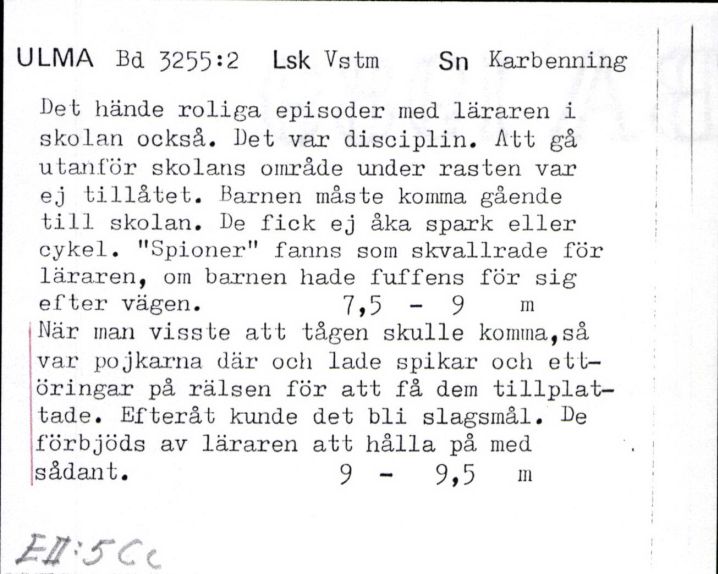 ULMA Bd 3255:2 Lsk Vstm Sn Karbenning

Det hände roliga episoder med läraren i skolan också. Det var disciplin. Att gå utanför skolans område under rasten var ej tillåtet. Barnen måste komma gående till skolan. De fick ej åka spark eller cykel. "Spioner" fanns som skvallrade för läraren, om barnen hade fuffens för sig efter vägen. 7,5 - 9 m

När man visste att tågen skulle komma,så var pojkarna där och lade spikar och ettöringar på rälsen för att få dem tillplattade. Efteråt kunde det bli slagsmål. De förbjöds av läraren att hålla på med sådant. 9 - 9,5 m

EII:5Cc